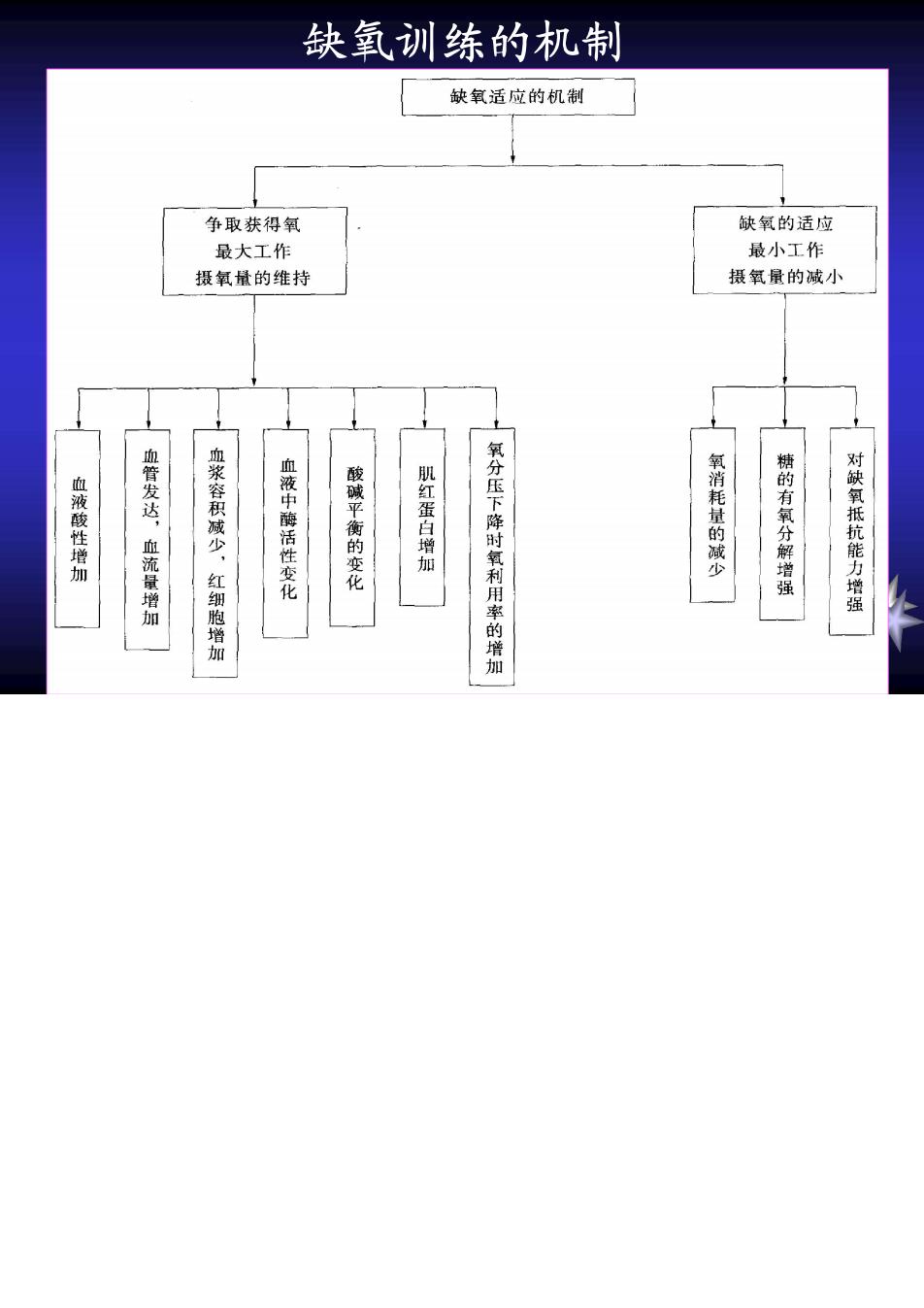 缺氧训练的机制

缺氧适应的机制

争取获得氧
最大工作
摄氧量的维持

缺氧的适应
最小工作
摄氧量的减小

血液酸性增加

血管发达，血流量增加

血浆容积减少，红细胞增加

血液中酶活性变化

酸碱平衡的变化

肌红蛋白增加

氧分压下降时氧利用率的增加

氧消耗量的减少

糖的有氧分解增强

对缺氧抵抗能力增强